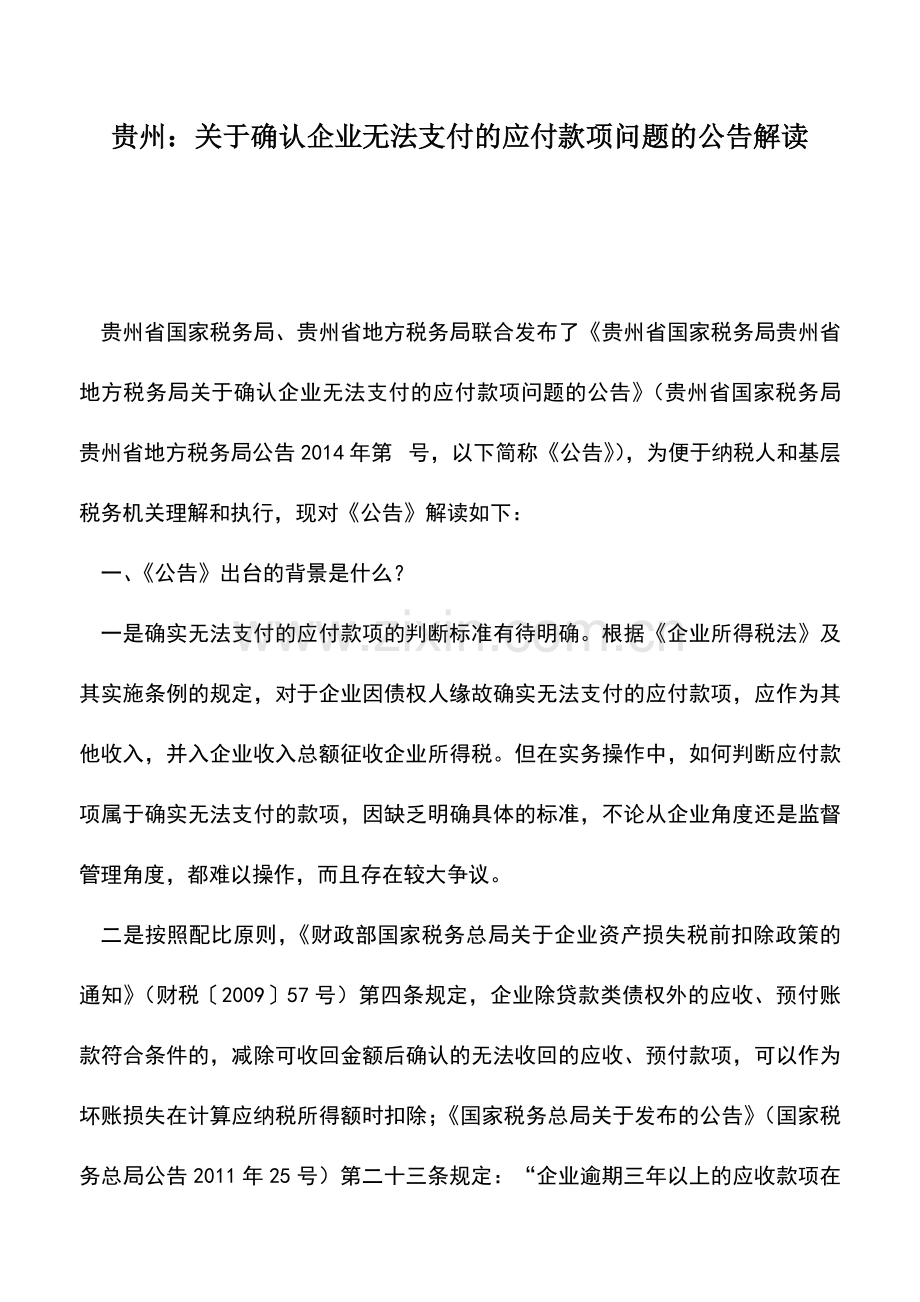 贵州：关于确认企业无法支付的应付款项问题的公告解读

贵州省国家税务局、贵州省地方税务局联合发布了《贵州省国家税务局贵州省地方税务局关于确认企业无法支付的应付款项问题的公告》（贵州省国家税务局贵州省地方税务局公告2014年第 号，以下简称《公告》），为便于纳税人和基层税务机关理解和执行，现对《公告》解读如下：

一、《公告》出台的背景是什么？

一是确实无法支付的应付款项的判断标准有待明确。根据《企业所得税法》及其实施条例的规定，对于企业因债权人缘故确实无法支付的应付款项，应作为其他收入，并入企业收入总额征收企业所得税。但在实务操作中，如何判断应付款项属于确实无法支付的款项，因缺乏明确具体的标准，不论从企业角度还是监督管理角度，都难以操作，而且存在较大争议。

二是按照配比原则，《财政部国家税务总局关于企业资产损失税前扣除政策的通知》（财税〔2009〕57号）第四条规定，企业除贷款类债权外的应收、预付账款符合条件的，减除可收回金额后确认的无法收回的应收、预付款项，可以作为坏账损失在计算应纳税所得额时扣除；《国家税务总局关于发布的公告》（国家税务总局公告2011年25号）第二十三条规定：“企业逾期三年以上的应收款项在

www.zixin.com.cn